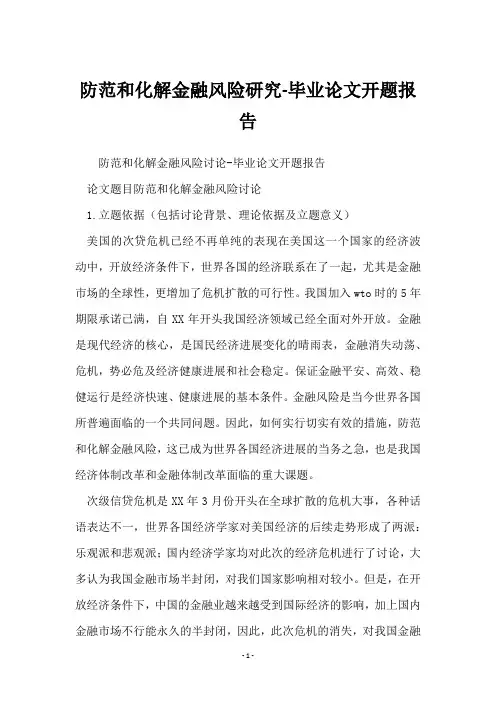 防范和化解金融风险研究-毕业论文开题报告

防范和化解金融风险讨论-毕业论文开题报告

论文题目防范和化解金融风险讨论

1.立题依据（包括讨论背景、理论依据及立题意义）

美国的次贷危机已经不再单纯的表现在美国这一个国家的经济波动中，开放经济条件下，世界各国的经济联系在了一起，尤其是金融市场的全球性，更增加了危机扩散的可行性。我国加入wto时的5年期限承诺已满，自XX年开头我国经济领域已经全面对外开放。金融是现代经济的核心，是国民经济进展变化的晴雨表，金融消失动荡、危机，势必危及经济健康进展和社会稳定。保证金融平安、高效、稳健运行是经济快速、健康进展的基本条件。金融风险是当今世界各国所普遍面临的一个共同问题。因此，如何实行切实有效的措施，防范和化解金融风险，这已成为世界各国经济进展的当务之急，也是我国经济体制改革和金融体制改革面临的重大课题。

次级信贷危机是XX年3月份开头在全球扩散的危机大事，各种话语表达不一，世界各国经济学家对美国经济的后续走势形成了两派：乐观派和悲观派；国内经济学家均对此次的经济危机进行了讨论，大多认为我国金融市场半封闭，对我们国家影响相对较小。但是，在开放经济条件下，中国的金融业越来越受到国际经济的影响，加上国内金融市场不行能永久的半封闭，因此，此次危机的消失，对我国金融

-1-